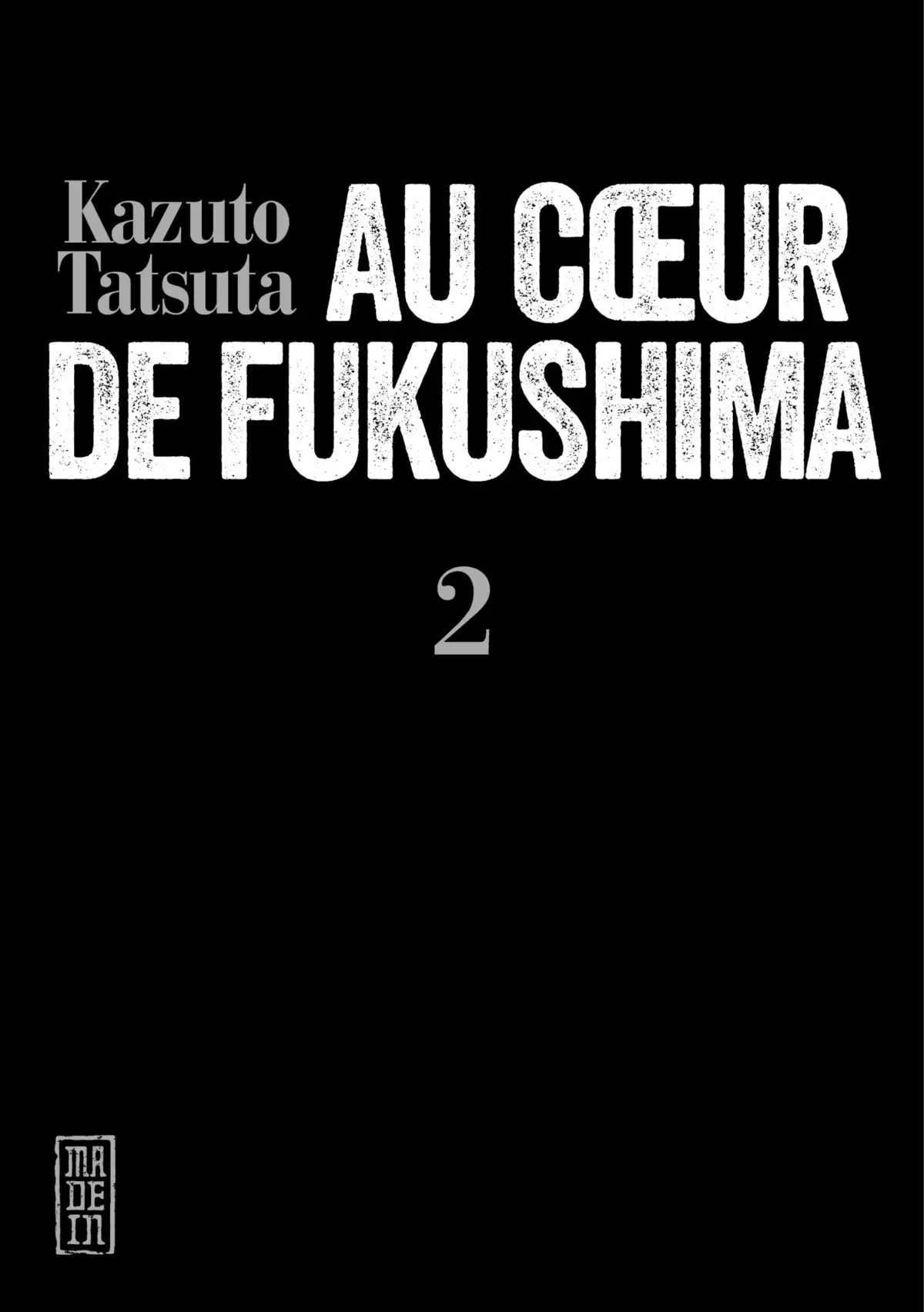 Kazuto Tatsuta

AU CŒUR DE FUKUSHIMA

2

MA DE IN